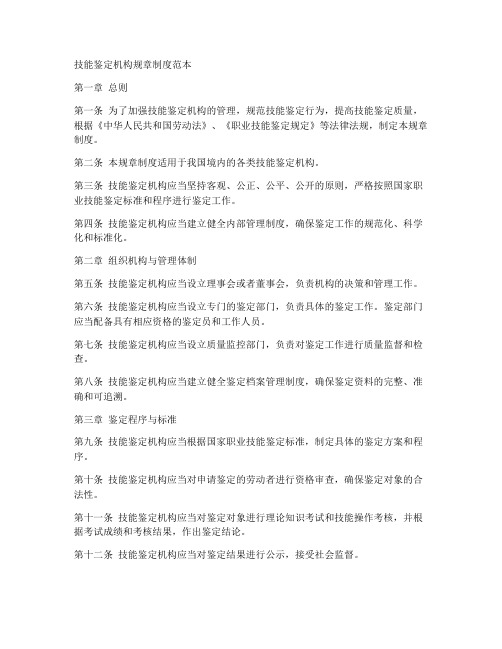 技能鉴定机构规章制度范本

第一章 总则

第一条 为了加强技能鉴定机构的管理，规范技能鉴定行为，提高技能鉴定质量，根据《中华人民共和国劳动法》、《职业技能鉴定规定》等法律法规，制定本规章制度。

第二条 本规章制度适用于我国境内的各类技能鉴定机构。

第三条 技能鉴定机构应当坚持客观、公正、公平、公开的原则，严格按照国家职业技能鉴定标准和程序进行鉴定工作。

第四条 技能鉴定机构应当建立健全内部管理制度，确保鉴定工作的规范化、科学化和标准化。

第二章 组织机构与管理体制

第五条 技能鉴定机构应当设立理事会或者董事会，负责机构的决策和管理工作。

第六条 技能鉴定机构应当设立专门的鉴定部门，负责具体的鉴定工作。鉴定部门应当配备具有相应资格的鉴定员和工作人员。

第七条 技能鉴定机构应当设立质量监控部门，负责对鉴定工作进行质量监督和检查。

第八条 技能鉴定机构应当建立健全鉴定档案管理制度，确保鉴定资料的完整、准确和可追溯。

第三章 鉴定程序与标准

第九条 技能鉴定机构应当根据国家职业技能鉴定标准，制定具体的鉴定方案和程序。

第十条 技能鉴定机构应当对申请鉴定的劳动者进行资格审查，确保鉴定对象的合法性。

第十一条 技能鉴定机构应当对鉴定对象进行理论知识考试和技能操作考核，并根据考试成绩和考核结果，作出鉴定结论。

第十二条 技能鉴定机构应当对鉴定结果进行公示，接受社会监督。